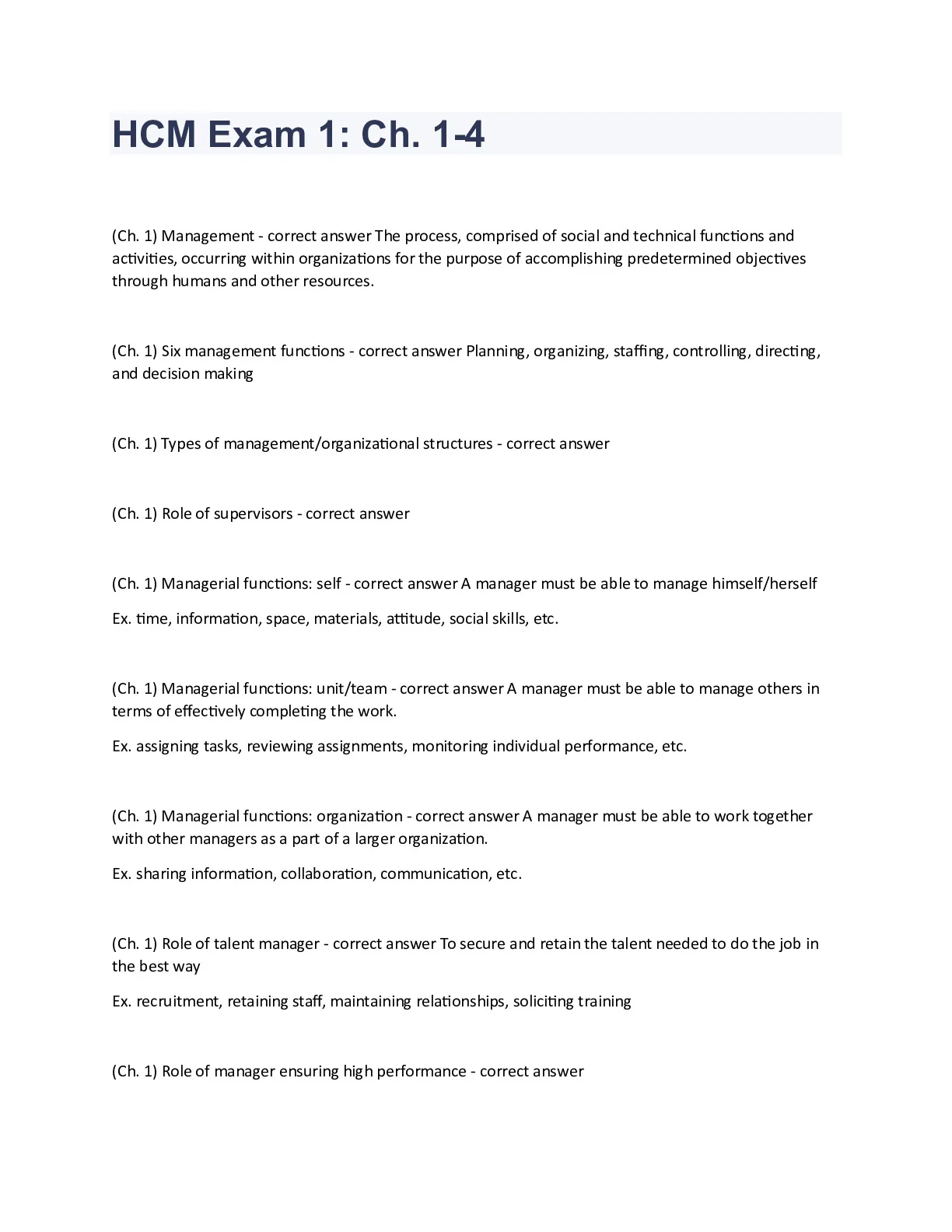 HCM Exam 1: Ch. 1-4

(Ch. 1) Management - correct answer The process, comprised of social and technical functions and activities, occurring within organizations for the purpose of accomplishing predetermined objectives through humans and other resources.

(Ch. 1) Six management functions - correct answer Planning, organizing, staffing, controlling, directing, and decision making

(Ch. 1) Types of management/organizational structures - correct answer

(Ch. 1) Role of supervisors - correct answer

(Ch. 1) Managerial functions: self - correct answer A manager must be able to manage himself/herself

Ex. time, information, space, materials, attitude, social skills, etc.

(Ch. 1) Managerial functions: unit/team - correct answer A manager must be able to manage others in terms of effectively completing the work.

Ex. assigning tasks, reviewing assignments, monitoring individual performance, etc.

(Ch. 1) Managerial functions: organization - correct answer A manager must be able to work together with other managers as a part of a larger organization.

Ex. sharing information, collaboration, communication, etc.

(Ch. 1) Role of talent manager - correct answer To secure and retain the talent needed to do the job in the best way

Ex. recruitment, retaining staff, maintaining relationships, soliciting training

(Ch. 1) Role of manager ensuring high performance - correct answer